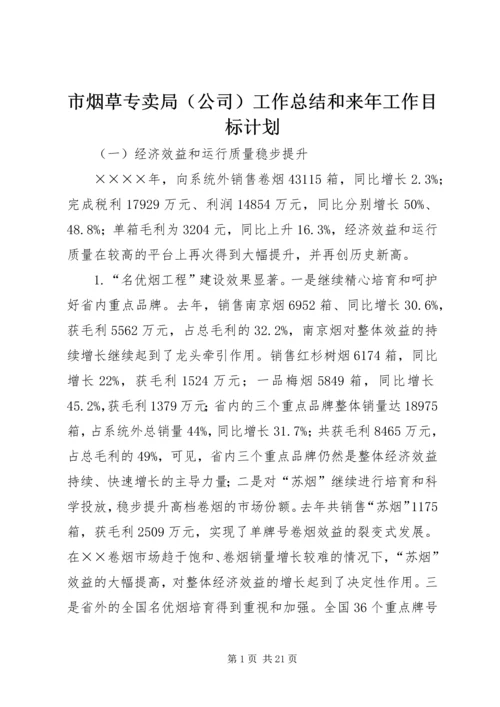 市烟草专卖局（公司）工作总结和来年工作目标计划

（一）经济效益和运行质量稳步提升

××××年，向系统外销售卷烟 43115 箱，同比增长 2.3%；完成税利 17929 万元、利润 14854 万元，同比分别增长 50%、48.8%；单箱毛利为 3204 元，同比上升 16.3%，经济效益和运行质量在较高的平台上再次得到大幅提升，并再创历史新高。

1. “名优烟工程”建设效果显著。一是继续精心培育和呵护好省内重点品牌。去年，销售南京烟 6952 箱、同比增长 30.6%，获毛利 5562 万元，占总毛利的 32.2%，南京烟对整体效益的持续增长继续起到了龙头牵引作用。销售红杉树烟 6174 箱，同比增长 22%，获毛利 1524 万元；一品梅烟 5849 箱，同比增长 45.2%，获毛利 1379 万元；省内的三个重点品牌整体销量达 18975 箱，占系统外总销量 44%，同比增长 31.7%；共获毛利 8465 万元，占总毛利的 49%，可见，省内三个重点品牌仍然是整体经济效益持续、快速增长的主导力量；二是对“苏烟”继续进行培育和科学投放，稳步提升高档卷烟的市场份额。去年共销售“苏烟”1175 箱，获毛利 2509 万元，实现了单牌号卷烟效益的裂变式发展。在××卷烟市场趋于饱和、卷烟销量增长较难的情况下，“苏烟”效益的大幅提高，对整体经济效益的增长起到了决定性作用。三是省外的全国名优烟培育得到重视和加强。全国 36 个重点牌号

第 1 页 共 21 页